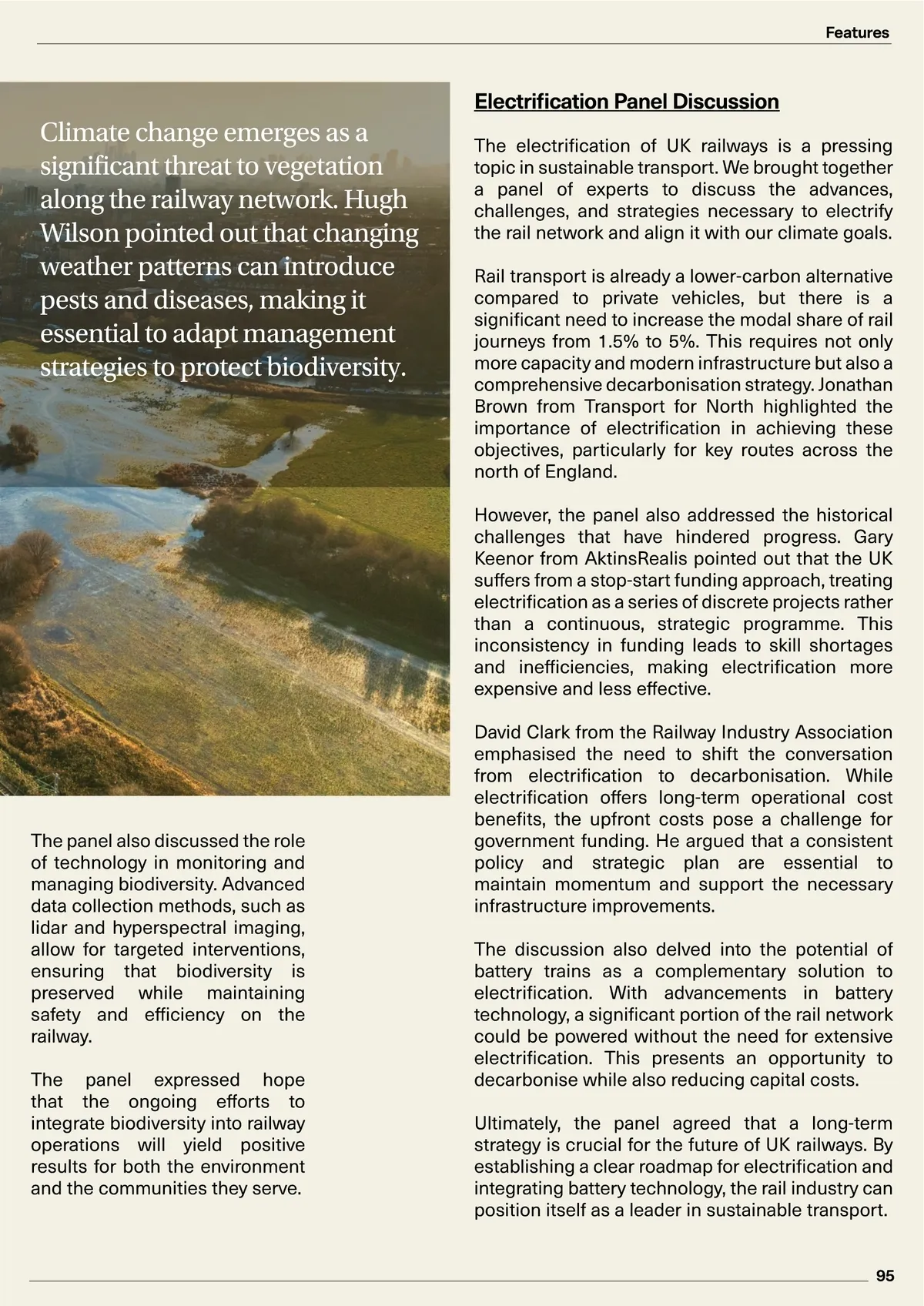 Features

Climate change emerges as a significant threat to vegetation along the railway network. Hugh Wilson pointed out that changing weather patterns can introduce pests and diseases, making it essential to adapt management strategies to protect biodiversity.

The panel also discussed the role of technology in monitoring and managing biodiversity. Advanced data collection methods, such as lidar and hyperspectral imaging, allow for targeted interventions, ensuring that biodiversity is preserved while maintaining safety and efficiency on the railway.

The panel expressed hope that the ongoing efforts to integrate biodiversity into railway operations will yield positive results for both the environment and the communities they serve.

Electrification Panel Discussion

The electrification of UK railways is a pressing topic in sustainable transport. We brought together a panel of experts to discuss the advances, challenges, and strategies necessary to electrify the rail network and align it with our climate goals.

Rail transport is already a lower-carbon alternative compared to private vehicles, but there is a significant need to increase the modal share of rail journeys from 1.5% to 5%. This requires not only more capacity and modern infrastructure but also a comprehensive decarbonisation strategy. Jonathan Brown from Transport for North highlighted the importance of electrification in achieving these objectives, particularly for key routes across the north of England.

However, the panel also addressed the historical challenges that have hindered progress. Gary Keenor from AktinsRealis pointed out that the UK suffers from a stop-start funding approach, treating electrification as a series of discrete projects rather than a continuous, strategic programme. This inconsistency in funding leads to skill shortages and inefficiencies, making electrification more expensive and less effective.

David Clark from the Railway Industry Association emphasised the need to shift the conversation from electrification to decarbonisation. While electrification offers long-term operational cost benefits, the upfront costs pose a challenge for government funding. He argued that a consistent policy and strategic plan are essential to maintain momentum and support the necessary infrastructure improvements.

The discussion also delved into the potential of battery trains as a complementary solution to electrification. With advancements in battery technology, a significant portion of the rail network could be powered without the need for extensive electrification. This presents an opportunity to decarbonise while also reducing capital costs.

Ultimately, the panel agreed that a long-term strategy is crucial for the future of UK railways. By establishing a clear roadmap for electrification and integrating battery technology, the rail industry can position itself as a leader in sustainable transport.

95